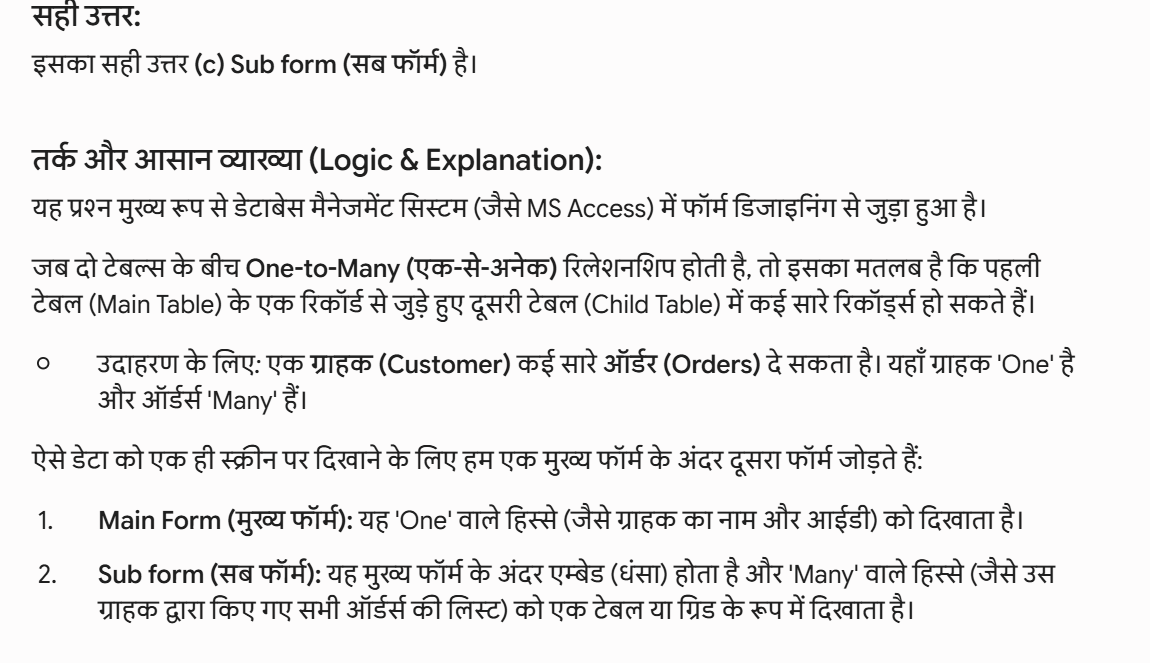 सही उत्तर:
इसका सही उत्तर (c) Sub form (सब फॉर्म) है।

तर्क और आसान व्याख्या (Logic & Explanation):
यह प्रश्न मुख्य रूप से डेटाबेस मैनेजमेंट सिस्टम (जैसे MS Access) में फॉर्म डिजाइनिंग से जुड़ा हुआ है।

जब दो टेबल्स के बीच One-to-Many (एक-से-अनेक) रिलेशनशिप होती है, तो इसका मतलब है कि पहली टेबल (Main Table) के एक रिकॉर्ड से जुड़े हुए दूसरी टेबल (Child Table) में कई सारे रिकॉर्ड्स हो सकते हैं।

○ उदाहरण के लिए: एक ग्राहक (Customer) कई सारे ऑर्डर (Orders) दे सकता है। यहाँ ग्राहक 'One' है और ऑर्डर्स 'Many' हैं।

ऐसे डेटा को एक ही स्क्रीन पर दिखाने के लिए हम एक मुख्य फॉर्म के अंदर दूसरा फॉर्म जोड़ते हैं:

1. Main Form (मुख्य फॉर्म): यह 'One' वाले हिस्से (जैसे ग्राहक का नाम और आईडी) को दिखाता है।
2. Sub form (सब फॉर्म): यह मुख्य फॉर्म के अंदर एम्बेड (धंसा) होता है और 'Many' वाले हिस्से (जैसे उस ग्राहक द्वारा किए गए सभी ऑर्डर्स की लिस्ट) को एक टेबल या ग्रिड के रूप में दिखाता है।